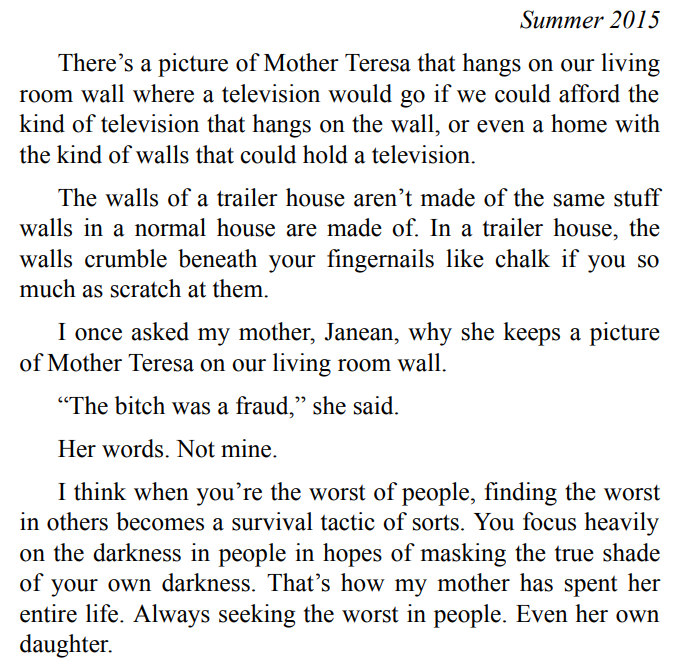 Summer 2015

There’s a picture of Mother Teresa that hangs on our living room wall where a television would go if we could afford the kind of television that hangs on the wall, or even a home with the kind of walls that could hold a television.

The walls of a trailer house aren’t made of the same stuff walls in a normal house are made of. In a trailer house, the walls crumble beneath your fingernails like chalk if you so much as scratch at them.

I once asked my mother, Janean, why she keeps a picture of Mother Teresa on our living room wall.

“The bitch was a fraud,” she said.

Her words. Not mine.

I think when you’re the worst of people, finding the worst in others becomes a survival tactic of sorts. You focus heavily on the darkness in people in hopes of masking the true shade of your own darkness. That’s how my mother has spent her entire life. Always seeking the worst in people. Even her own daughter.